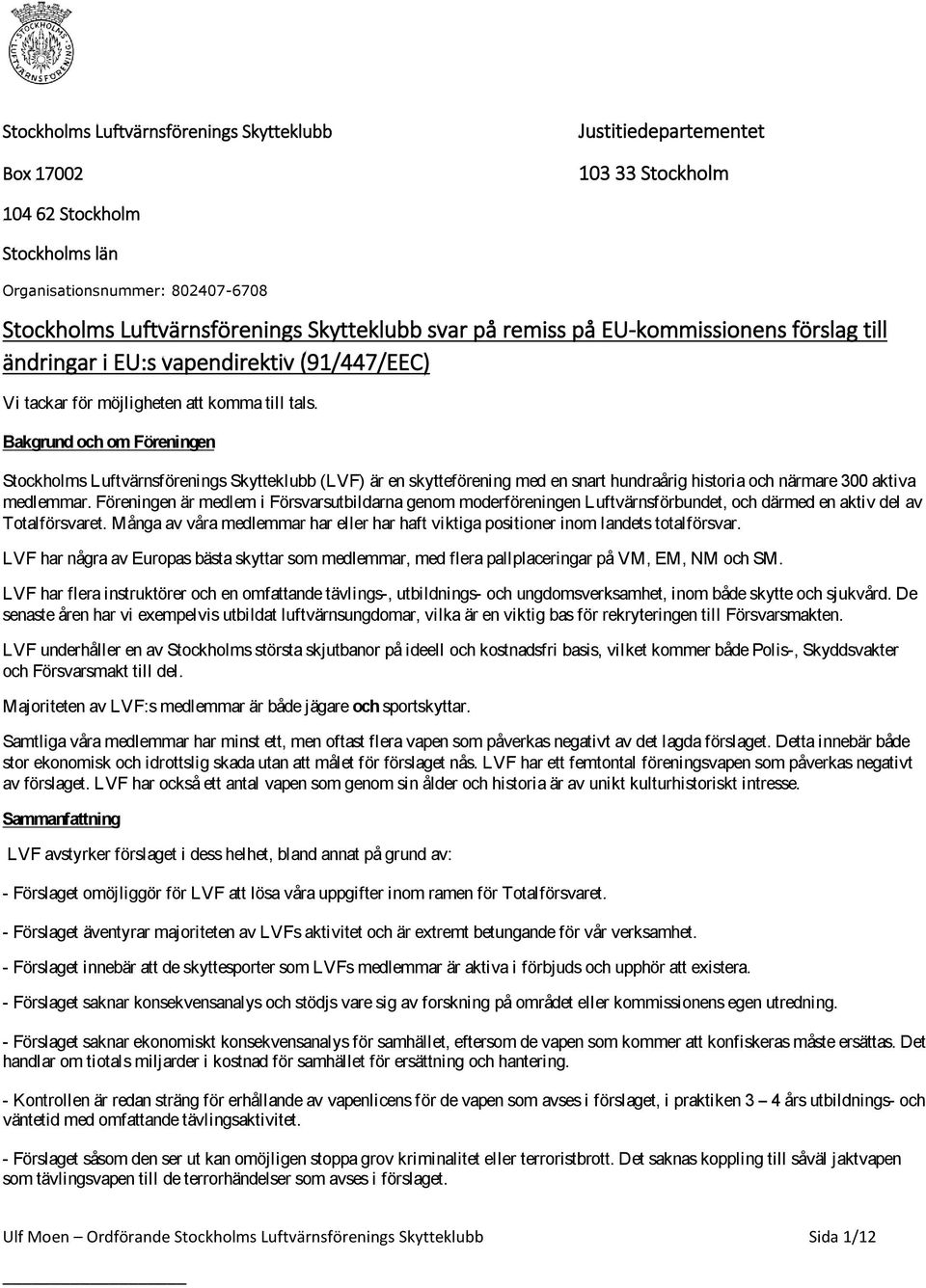 STOCKHOLMS LUFTVÄRNSFÖRENING

Stockholms Luftvärnsförenings Skytteklubb

Box 17002

104 62 Stockholm

Stockholms län

Organisationsnummer: 802407-6708

Justitiedepartementet

103 33 Stockholm

Stockholms Luftvärnsförenings Skytteklubb svar på remiss på EU-kommissionens förslag till ändringar i EU:s vapendirektiv (91/447/EEC)

Vi tackar för möjligheten att komma till tals.

Bakgrund och om Föreningen

Stockholms Luftvärnsförenings Skytteklubb (LVF) är en skytteförening med en snart hundraårig historia och närmare 300 aktiva medlemmar. Föreningen är medlem i Försvarsutbildarna genom moderföreningen Luftvärnsförbundet, och därmed en aktiv del av Totalförsvaret. Många av våra medlemmar har eller har haft viktiga positioner inom landets totalförsvar.

LVF har några av Europas bästa skyttar som medlemmar, med flera pallplaceringar på VM, EM, NM och SM.

LVF har flera instruktörer och en omfattande tävlings-, utbildnings- och ungdomsverksamhet, inom både skytte och sjukvård. De senaste åren har vi exempelvis utbildat luftvärnsungdomar, vilka är en viktig bas för rekryteringen till Försvarsmakten.

LVF underhåller en av Stockholms största skjutbanor på ideell och kostnadsfri basis, vilket kommer både Polis-, Skyddsvakter och Försvarsmakt till del.

Majoriteten av LVF:s medlemmar är både jägare och sportskyttar.

Samtliga våra medlemmar har minst ett, men oftast flera vapen som påverkas negativt av det lagda förslaget. Detta innebär både stor ekonomisk och idrottslig skada utan att målet för förslaget nås. LVF har ett femtontal föreningsvapen som påverkas negativt av förslaget. LVF har också ett antal vapen som genom sin ålder och historia är av unikt kulturhistoriskt intresse.

Sammanfattning

LVF avstyrker förslaget i dess helhet, bland annat på grund av:

- Förslaget omöjliggör för LVF att lösa våra uppgifter inom ramen för Totalförsvaret.

- Förslaget äventyrar majoriteten av LVFs aktivitet och är extremt betungande för vår verksamhet.

- Förslaget innebär att de skyttesporter som LVFs medlemmar är aktiva i förbjuds och upphör att existera.

- Förslaget saknar konsekvensanalys och stödjs vare sig av forskning på området eller kommissionens egen utredning.

- Förslaget saknar ekonomiskt konsekvensanalys för samhället, eftersom de vapen som kommer att konfiskeras måste ersättas. Det handlar om tiotals miljarder i kostnad för samhället för ersättning och hantering.

- Kontrollen är redan sträng för erhållande av vapenlicens för de vapen som avses i förslaget, i praktiken 3 – 4 års utbildnings- och väntetid med omfattande tävlingsaktivitet.

- Förslaget såsom den ser ut kan omöjligen stoppa grov kriminalitet eller terroristbrott. Det saknas koppling till såväl jaktvapen som tävlingsvapen till de terrorhändelser som avses i förslaget.

Ulf Moen – Ordförande Stockholms Luftvärnsförenings Skytteklubb Sida 1/12